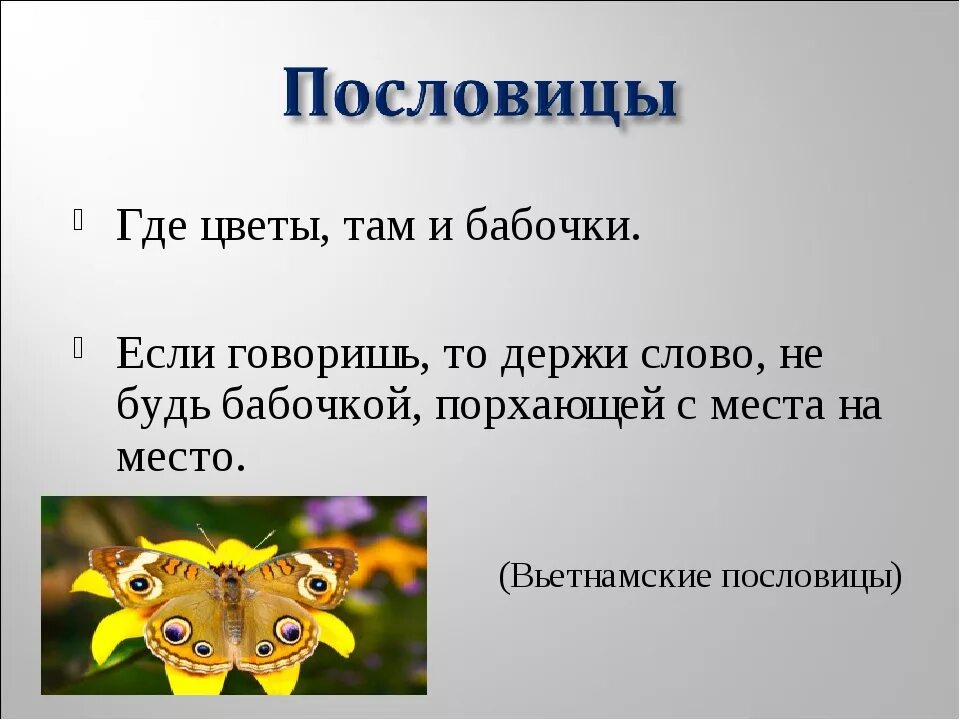 Пословицы

Где цветы, там и бабочки.

Если говоришь, то держи слово, не будь бабочкой, порхающей с места на место.

(Вьетнамские пословицы)